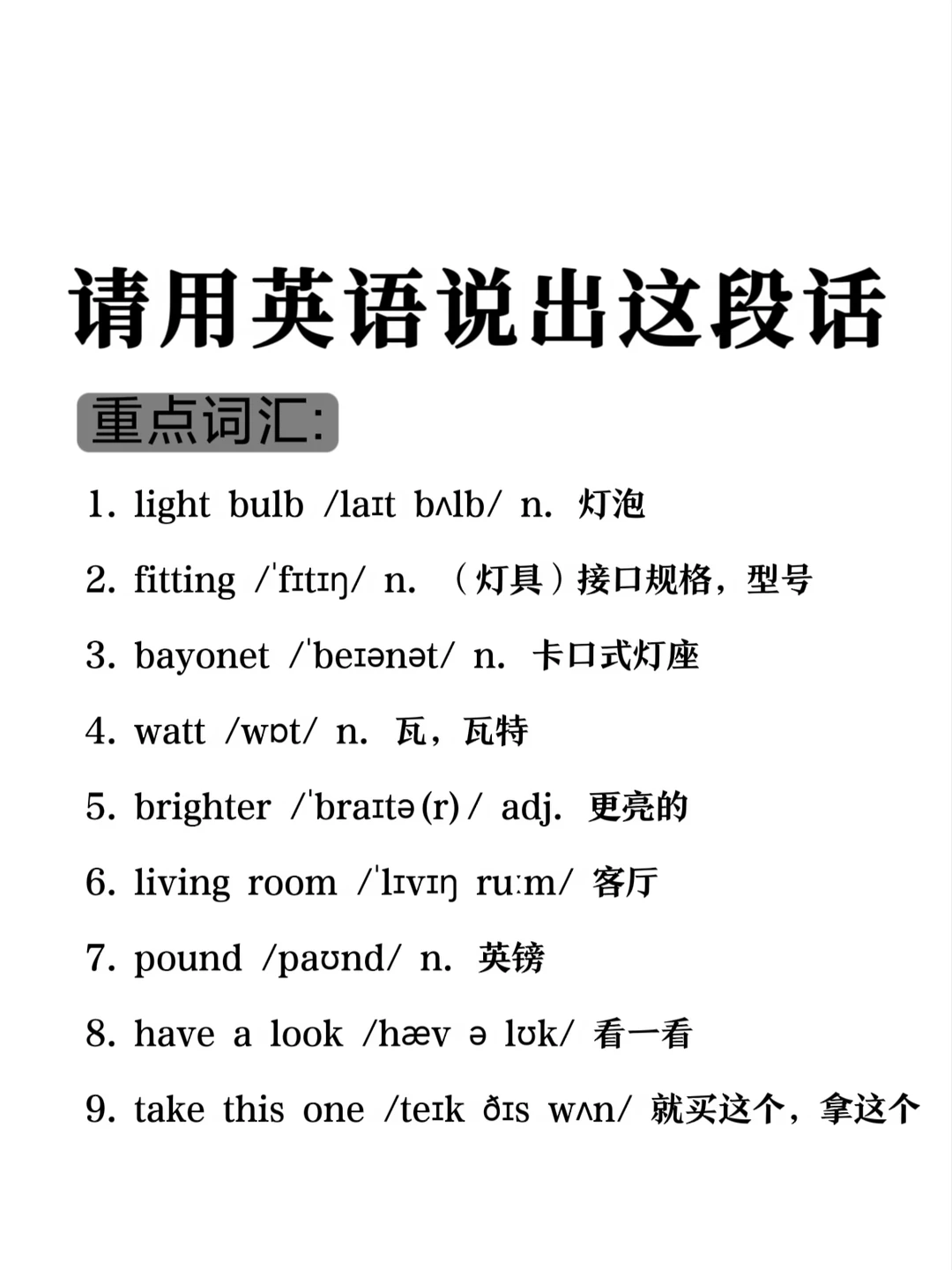 请用英语说出这段话

重点词汇:

1. light bulb /laɪt bʌlb/ n. 灯泡

2. fitting /ˈfɪtɪŋ/ n. （灯具）接口规格，型号

3. bayonet /ˈbeɪənət/ n. 卡口式灯座

4. watt /wɒt/ n. 瓦，瓦特

5. brighter /ˈbraɪtə(r)/ adj. 更亮的

6. living room /ˈlɪvɪŋ ruːm/ 客厅

7. pound /paʊnd/ n. 英镑

8. have a look /hæv ə lʊk/ 看一看

9. take this one /teɪk ðɪs wʌn/ 就买这个，拿这个